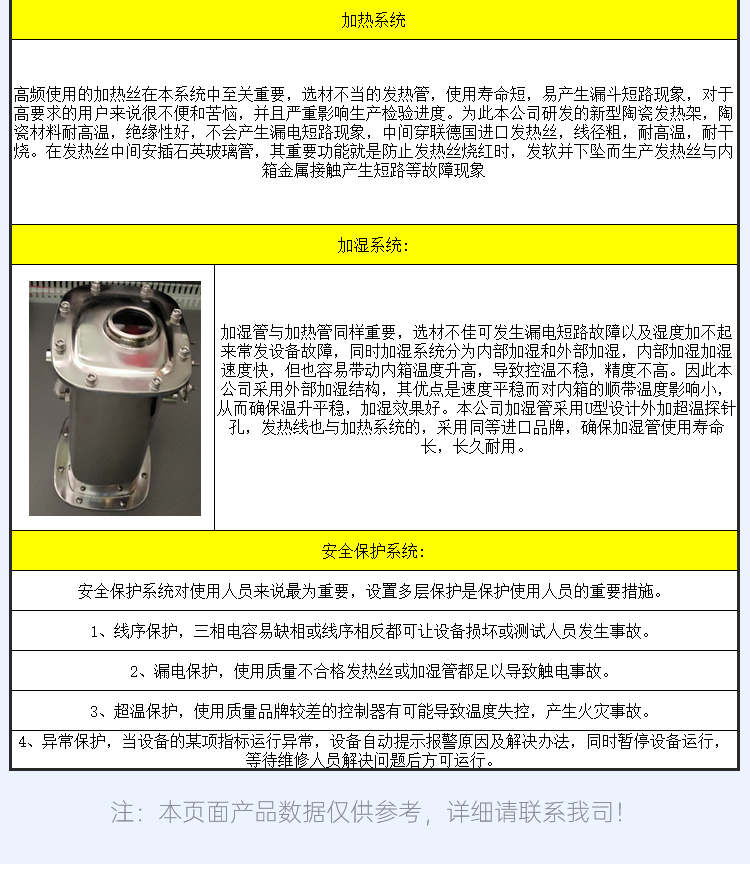 加热系统

高频使用的加热丝在本系统中至关重要，选材不当的发热管，使用寿命短，易产生漏斗短路现象，对于高要求的用户来说很不便和苦恼，并且严重影响生产检验进度。为此本公司研发的新型陶瓷发热架，陶瓷材料耐高温，绝缘性好，不会产生漏电短路现象，中间穿联德国进口发热丝，线径粗，耐高温，耐干烧。在发热丝中间安插石英玻璃管，其重要功能就是防止发热丝烧红时，发软并下坠而生产发热丝与内箱金属接触产生短路等故障现象

加湿系统：

加湿管与加热管同样重要，选材不佳可发生漏电短路故障以及湿度加不起来常发设备故障，同时加湿系统分为内部加湿和外部加湿，内部加湿加湿速度快，但也容易带动内箱温度升高，导致控温不稳，精度不高。因此本公司采用外部加湿结构，其优点是速度平稳而对内箱的顺带温度影响小，从而确保温升平稳，加湿效果好。本公司加湿管采用U型设计外加超温探针孔，发热线也与加热系统的，采用同等进口品牌，确保加湿管使用寿命长，长久耐用。

安全保护系统：

安全保护系统对使用人员来说最为重要，设置多层保护是保护使用人员的重要措施。

1、线序保护，三相电容易缺相或线序相反都可让设备损坏或测试人员发生事故。

2、漏电保护，使用质量不合格发热丝或加湿管都足以导致触电事故。

3、超温保护，使用质量品牌较差的控制器有可能导致温度失控，产生火灾事故。

4、异常保护，当设备的某项指标运行异常，设备自动提示报警原因及解决办法，同时暂停设备运行，等待维修人员解决问题后方可运行。

注：本页面产品数据仅供参考，详细请联系我司！